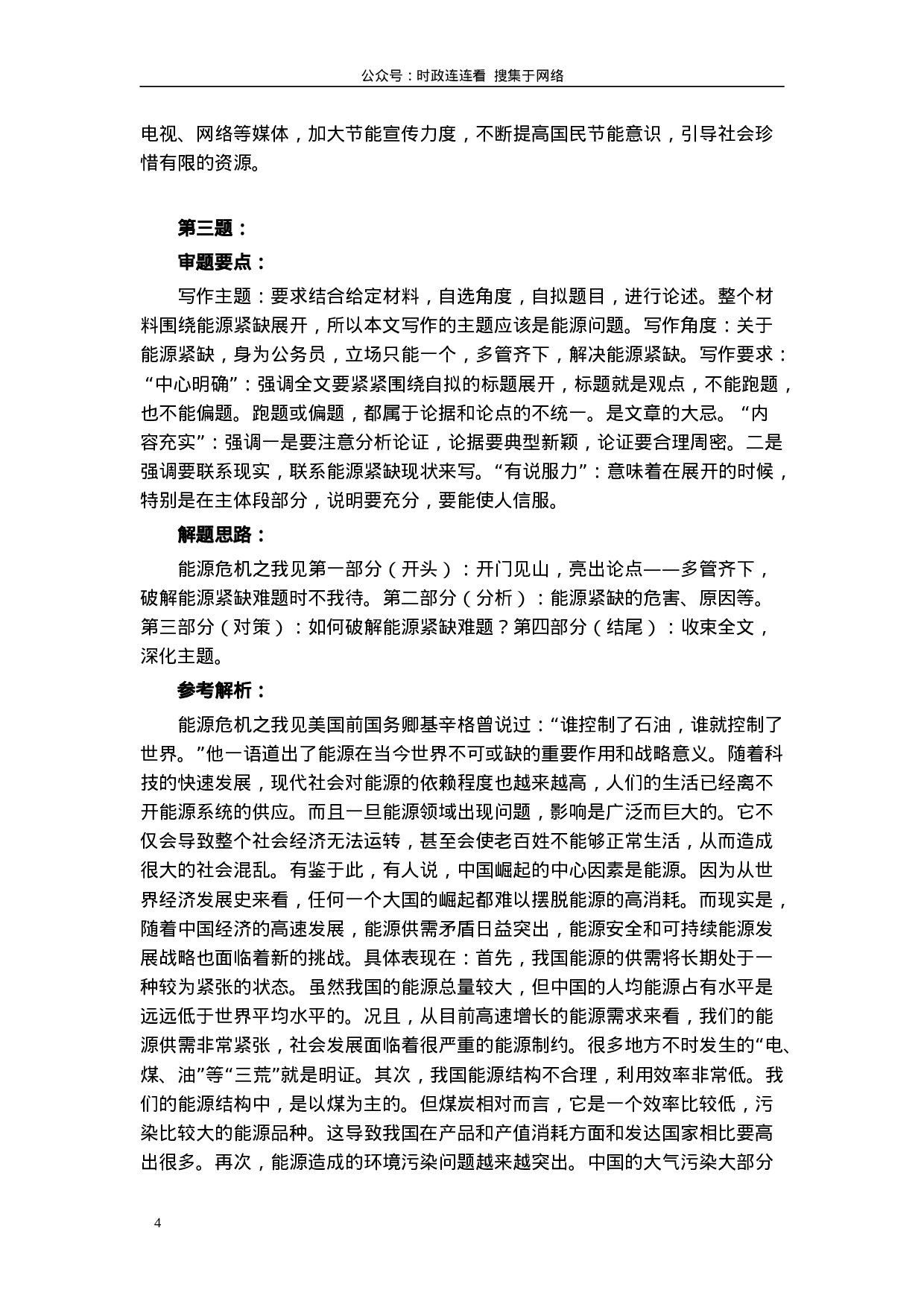 公众号：时政连连看 搜集于网络

电视、网络等媒体，加大节能宣传力度，不断提高国民节能意识，引导社会珍惜有限的资源。

第三题：

审题要点：

写作主题：要求结合给定材料，自选角度，自拟题目，进行论述。整个材料围绕能源紧缺展开，所以本文写作的主题应该是能源问题。写作角度：关于能源紧缺，身为公务员，立场只能一个，多管齐下，解决能源紧缺。写作要求：“中心明确”：强调全文要紧紧围绕自拟的标题展开，标题就是观点，不能跑题，也不能偏题。跑题或偏题，都属于论据和论点的不统一。是文章的大忌。“内容充实”：强调一是要注意分析论证，论据要典型新颖，论证要合理周密。二是强调要联系现实，联系能源紧缺现状来写。“有说服力”：意味着在展开的时候，特别是在主体段部分，说明要充分，要能使人信服。

解题思路：

能源危机之我见第一部分（开头）：开门见山，亮出论点——多管齐下，破解能源紧缺难题时不我待。第二部分（分析）：能源紧缺的危害、原因等。第三部分（对策）：如何破解能源紧缺难题？第四部分（结尾）：收束全文，深化主题。

参考解析：

能源危机之我见美国前国务卿基辛格曾说过：“谁控制了石油，谁就控制了世界。”他一语道出了能源在当今世界不可或缺的重要作用和战略意义。随着科技的快速发展，现代社会对能源的依赖程度也越来越高，人们的生活已经离不开能源系统的供应。而且一旦能源领域出现问题，影响是广泛而巨大的。它不仅会导致整个社会经济无法运转，甚至会使老百姓不能够正常生活，从而造成很大的社会混乱。有鉴于此，有人说，中国崛起的中心因素是能源。因为从世界经济发展史来看，任何一个大国的崛起都难以摆脱能源的高消耗。而现实是，随着中国经济的高速发展，能源供需矛盾日益突出，能源安全和可持续能源发展战略也面临着新的挑战。具体表现在：首先，我国能源的供需将长期处于一种较为紧张的状态。虽然我国的能源总量较大，但中国的人均能源占有水平是远远低于世界平均水平的。况且，从目前高速增长的能源需求来看，我们的能源供需非常紧张，社会发展面临着很严重的能源制约。很多地方不时发生的“电、煤、油”等“三荒”就是明证。其次，我国能源结构不合理，利用效率非常低。我们的能源结构中，是以煤为主的。但煤炭相对而言，它是一个效率比较低，污染比较大的能源品种。这导致我国在产品和产值消耗方面和发达国家相比要高出很多。再次，能源造成的环境污染问题越来越突出。中国的大气污染大部分

4